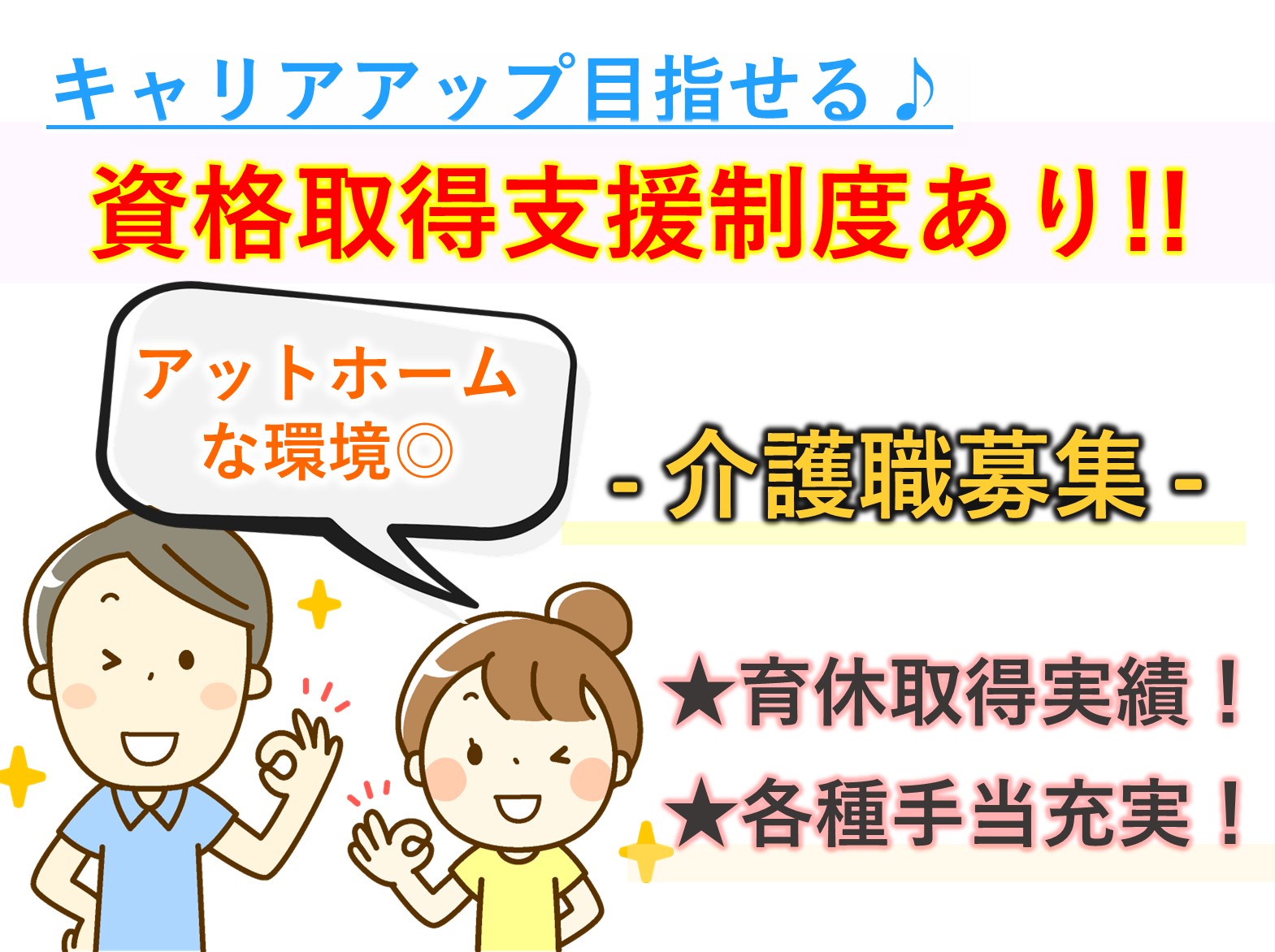 キャリアアップ目指せる♪

資格取得支援制度あり!!

アットホームな環境◎

- 介護職募集 -

★育休取得実績！

★各種手当充実！